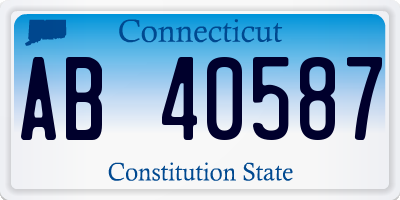 Connecticut

AB 40587

Constitution State